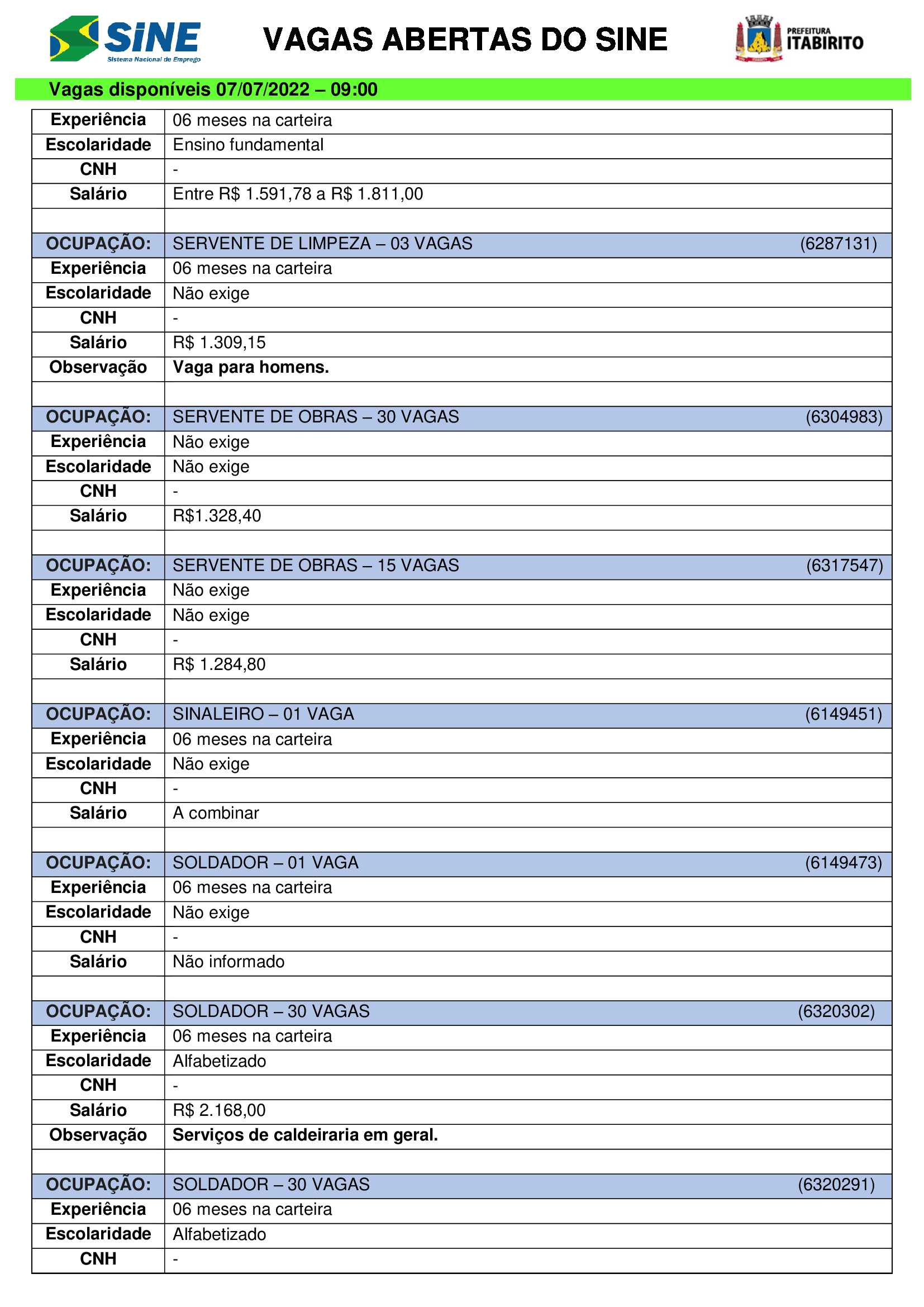 SINE Sistema Nacional de Emprego

VAGAS ABERTAS DO SINE

PREFEITURA ITABIRITO

Vagas disponíveis 07/07/2022 – 09:00

| | |
|---|---|
| Experiência | 06 meses na carteira |
| Escolaridade | Ensino fundamental |
| CNH | - |
| Salário | Entre R$ 1.591,78 a R$ 1.811,00 |
| | |
| OCUPAÇÃO: | SERVENTE DE LIMPEZA – 03 VAGAS (6287131) |
| Experiência | 06 meses na carteira |
| Escolaridade | Não exige |
| CNH | - |
| Salário | R$ 1.309,15 |
| Observação | Vaga para homens. |
| | |
| OCUPAÇÃO: | SERVENTE DE OBRAS – 30 VAGAS (6304983) |
| Experiência | Não exige |
| Escolaridade | Não exige |
| CNH | - |
| Salário | R$1.328,40 |
| | |
| OCUPAÇÃO: | SERVENTE DE OBRAS – 15 VAGAS (6317547) |
| Experiência | Não exige |
| Escolaridade | Não exige |
| CNH | - |
| Salário | R$ 1.284,80 |
| | |
| OCUPAÇÃO: | SINALEIRO – 01 VAGA (6149451) |
| Experiência | 06 meses na carteira |
| Escolaridade | Não exige |
| CNH | - |
| Salário | A combinar |
| | |
| OCUPAÇÃO: | SOLDADOR – 01 VAGA (6149473) |
| Experiência | 06 meses na carteira |
| Escolaridade | Não exige |
| CNH | - |
| Salário | Não informado |
| | |
| OCUPAÇÃO: | SOLDADOR – 30 VAGAS (6320302) |
| Experiência | 06 meses na carteira |
| Escolaridade | Alfabetizado |
| CNH | - |
| Salário | R$ 2.168,00 |
| Observação | Serviços de caldeiraria em geral. |
| | |
| OCUPAÇÃO: | SOLDADOR – 30 VAGAS (6320291) |
| Experiência | 06 meses na carteira |
| Escolaridade | Alfabetizado |
| CNH | - |